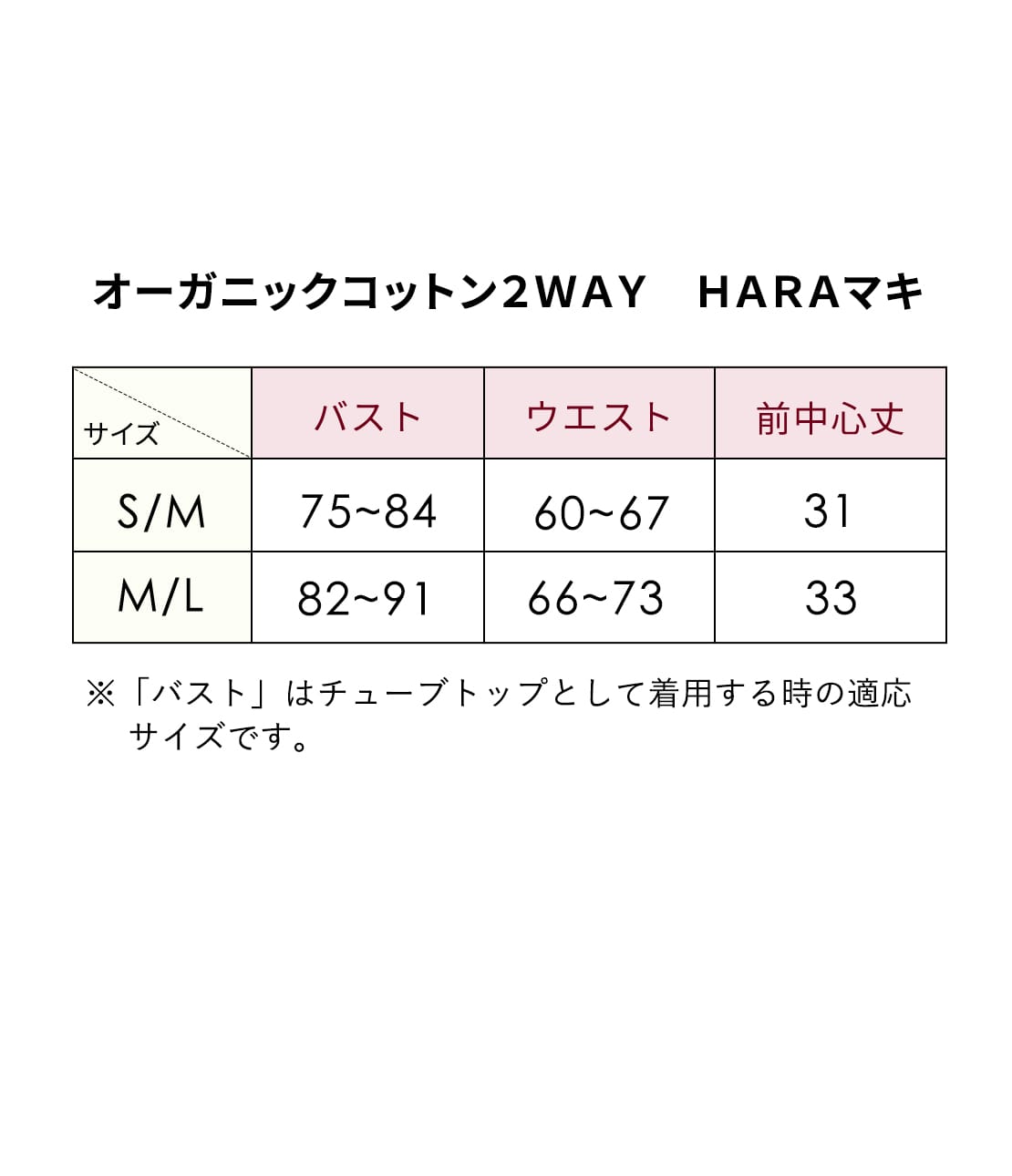 オーガニックコットン2WAY　HARAマキ

| サイズ | バスト | ウエスト | 前中心丈 |
|---|---|---|---|
| S/M | 75~84 | 60~67 | 31 |
| M/L | 82~91 | 66~73 | 33 |

※「バスト」はチューブトップとして着用する時の適応サイズです。